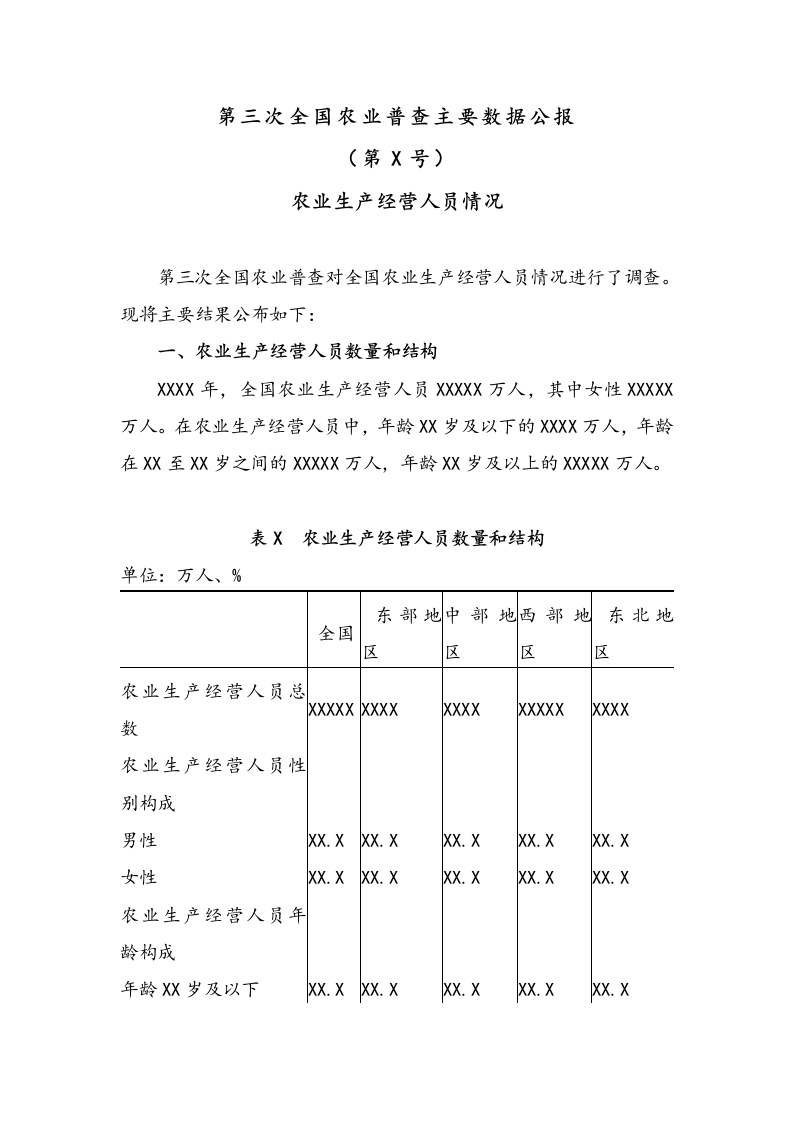 第三次全国农业普查主要数据公报

（第 X 号）

农业生产经营人员情况

第三次全国农业普查对全国农业生产经营人员情况进行了调查。现将主要结果公布如下：

一、农业生产经营人员数量和结构

XXXX 年，全国农业生产经营人员 XXXXX 万人，其中女性 XXXXX 万人。在农业生产经营人员中，年龄 XX 岁及以下的 XXXX 万人，年龄在 XX 至 XX 岁之间的 XXXXX 万人，年龄 XX 岁及以上的 XXXXX 万人。

表 X　农业生产经营人员数量和结构

单位：万人、%

| | 全国 | 东部地区 | 中部地区 | 西部地区 | 东北地区 |
|---|---|---|---|---|---|
| 农业生产经营人员总数 | XXXXX | XXXX | XXXX | XXXXX | XXXX |
| 农业生产经营人员性别构成 | | | | | |
| 男性 | XX.X | XX.X | XX.X | XX.X | XX.X |
| 女性 | XX.X | XX.X | XX.X | XX.X | XX.X |
| 农业生产经营人员年龄构成 | | | | | |
| 年龄 XX 岁及以下 | XX.X | XX.X | XX.X | XX.X | XX.X |